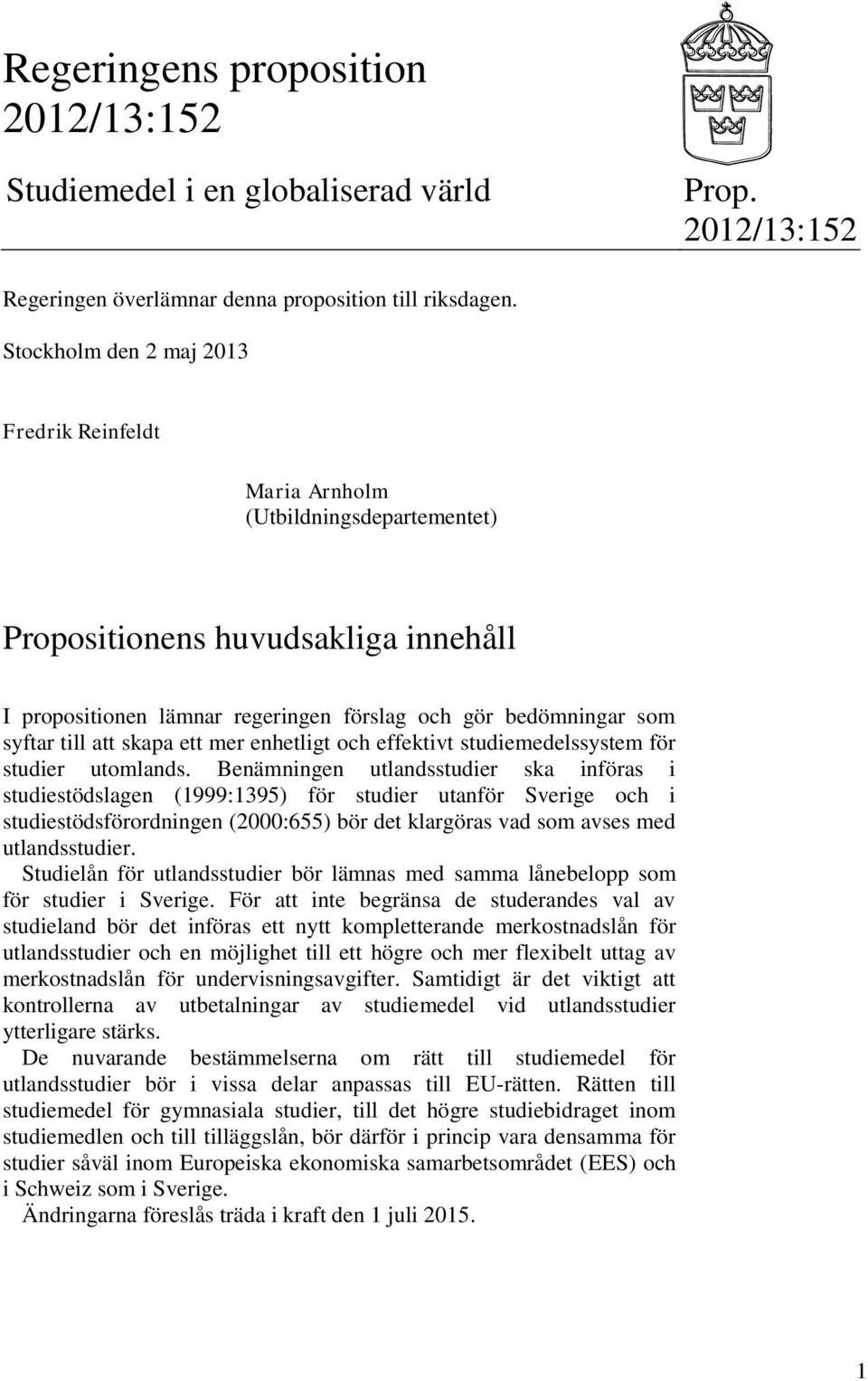 Regeringens proposition 2012/13:152

Studiemedel i en globaliserad värld

Prop. 2012/13:152

Regeringen överlämnar denna proposition till riksdagen.

Stockholm den 2 maj 2013

Fredrik Reinfeldt

Maria Arnholm
(Utbildningsdepartementet)

Propositionens huvudsakliga innehåll

I propositionen lämnar regeringen förslag och gör bedömningar som syftar till att skapa ett mer enhetligt och effektivt studiemedelssystem för studier utomlands. Benämningen utlandsstudier ska införas i studiestödslagen (1999:1395) för studier utanför Sverige och i studiestödsförordningen (2000:655) bör det klargöras vad som avses med utlandsstudier.

Studielån för utlandsstudier bör lämnas med samma lånebelopp som för studier i Sverige. För att inte begränsa de studerandes val av studieland bör det införas ett nytt kompletterande merkostnadslån för utlandsstudier och en möjlighet till ett högre och mer flexibelt uttag av merkostnadslån för undervisningsavgifter. Samtidigt är det viktigt att kontrollerna av utbetalningar av studiemedel vid utlandsstudier ytterligare stärks.

De nuvarande bestämmelserna om rätt till studiemedel för utlandsstudier bör i vissa delar anpassas till EU-rätten. Rätten till studiemedel för gymnasiala studier, till det högre studiebidraget inom studiemedlen och till tilläggslån, bör därför i princip vara densamma för studier såväl inom Europeiska ekonomiska samarbetsområdet (EES) och i Schweiz som i Sverige.

Ändringarna föreslås träda i kraft den 1 juli 2015.

1